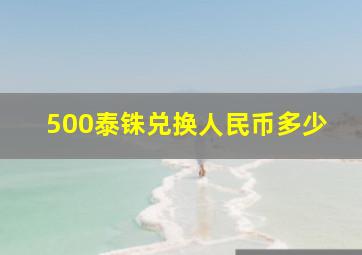 500泰铢兑换人民币多少